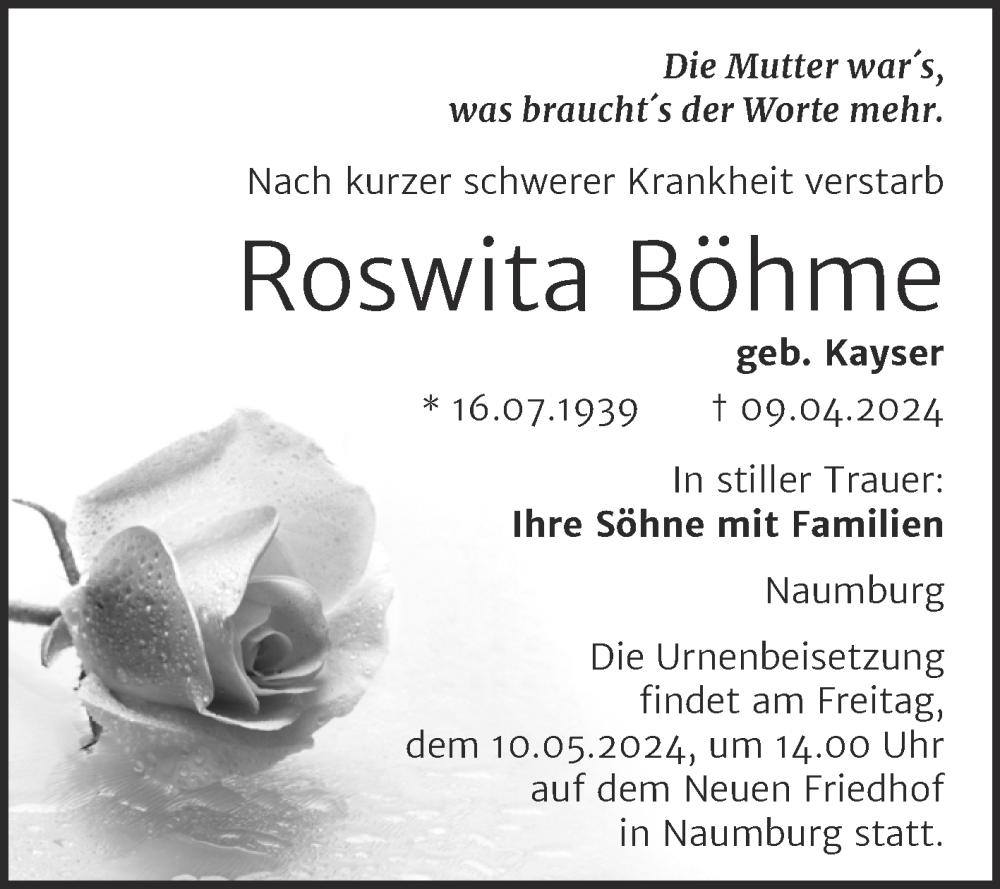 Die Mutter war´s,
was braucht´s der Worte mehr.

Nach kurzer schwerer Krankheit verstarb

Roswita Böhme

geb. Kayser

* 16.07.1939 † 09.04.2024

In stiller Trauer:
Ihre Söhne mit Familien

Naumburg

Die Urnenbeisetzung findet am Freitag, dem 10.05.2024, um 14.00 Uhr auf dem Neuen Friedhof in Naumburg statt.